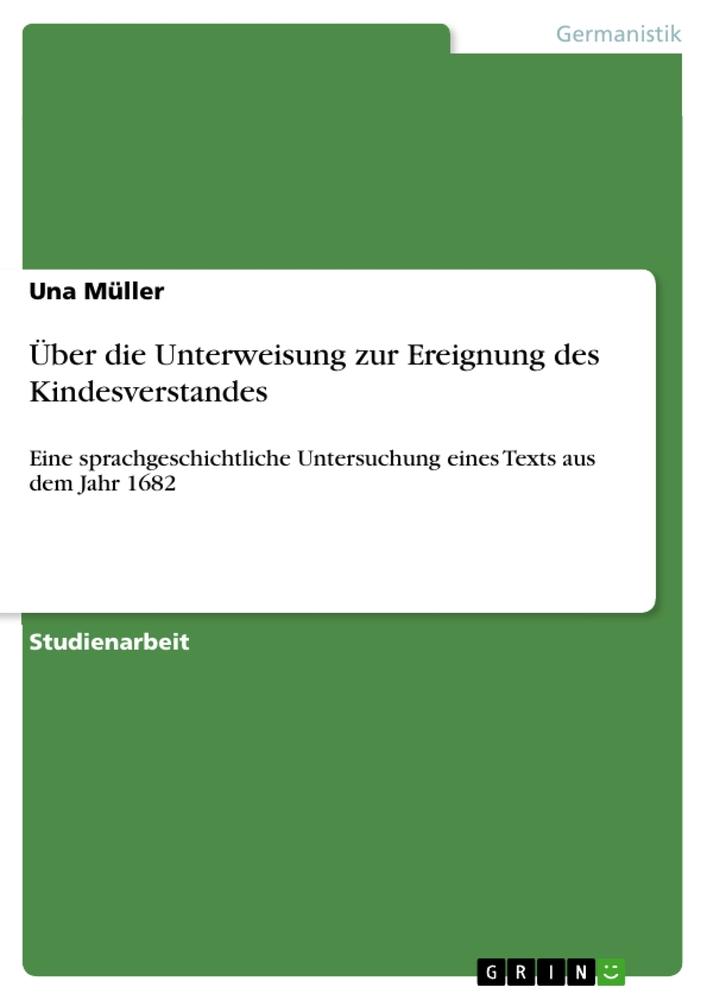 Germanistik

Una Müller

Über die Unterweisung zur Ereignung des Kindesverstandes

Eine sprachgeschichtliche Untersuchung eines Texts aus dem Jahr 1682

Studienarbeit

GRIN